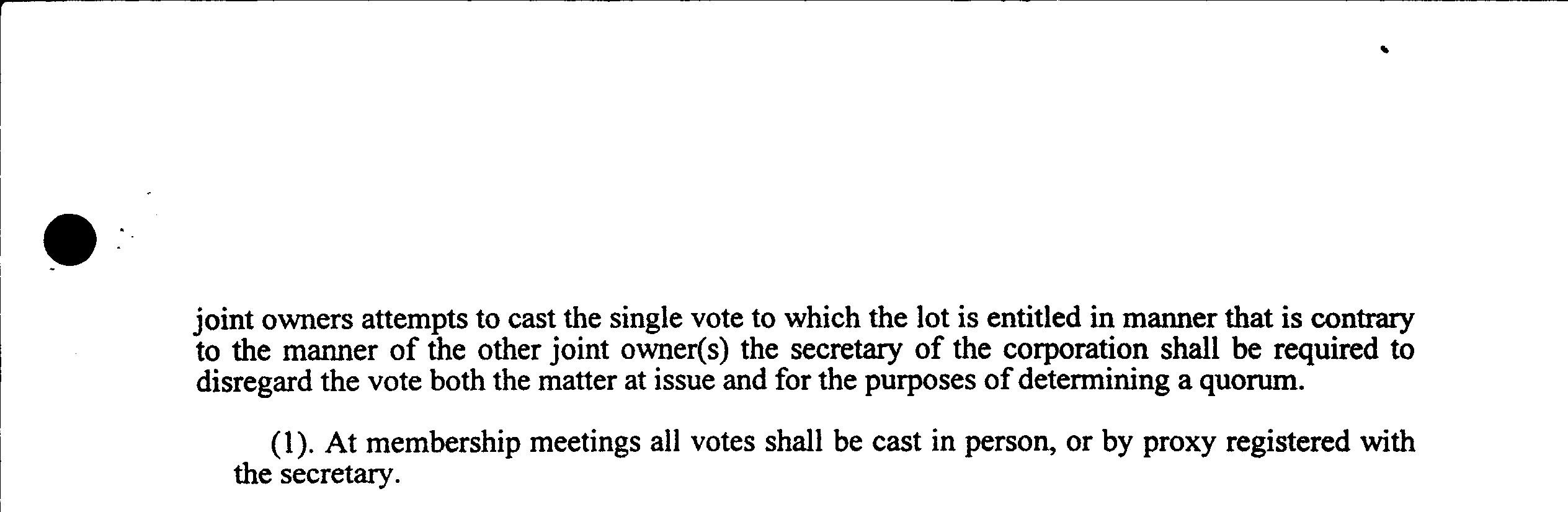 joint owners attempts to cast the single vote to which the lot is entitled in manner that is contrary to the manner of the other joint owner(s) the secretary of the corporation shall be required to disregard the vote both the matter at issue and for the purposes of determining a quorum.

(1). At membership meetings all votes shall be cast in person, or by proxy registered with the secretary.